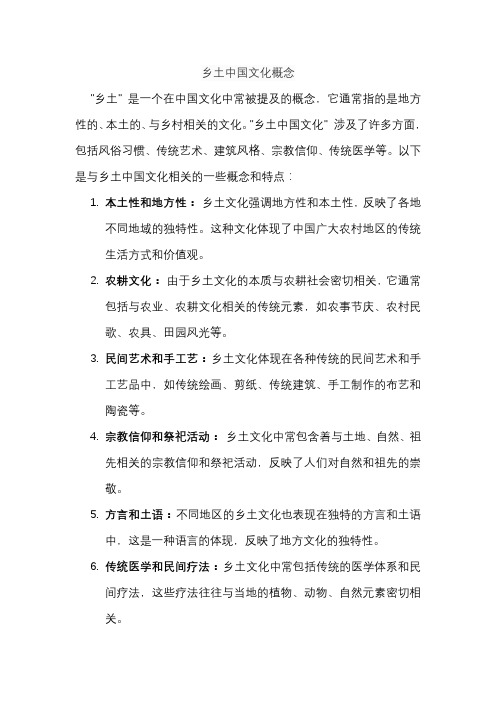 乡土中国文化概念

"乡土" 是一个在中国文化中常被提及的概念，它通常指的是地方性的、本土的、与乡村相关的文化。"乡土中国文化" 涉及了许多方面，包括风俗习惯、传统艺术、建筑风格、宗教信仰、传统医学等。以下是与乡土中国文化相关的一些概念和特点：

1. 本土性和地方性：乡土文化强调地方性和本土性，反映了各地不同地域的独特性。这种文化体现了中国广大农村地区的传统生活方式和价值观。

2. 农耕文化：由于乡土文化的本质与农耕社会密切相关，它通常包括与农业、农耕文化相关的传统元素，如农事节庆、农村民歌、农具、田园风光等。

3. 民间艺术和手工艺：乡土文化体现在各种传统的民间艺术和手工艺品中，如传统绘画、剪纸、传统建筑、手工制作的布艺和陶瓷等。

4. 宗教信仰和祭祀活动：乡土文化中常包含着与土地、自然、祖先相关的宗教信仰和祭祀活动，反映了人们对自然和祖先的崇敬。

5. 方言和土语：不同地区的乡土文化也表现在独特的方言和土语中，这是一种语言的体现，反映了地方文化的独特性。

6. 传统医学和民间疗法：乡土文化中常包括传统的医学体系和民间疗法，这些疗法往往与当地的植物、动物、自然元素密切相关。